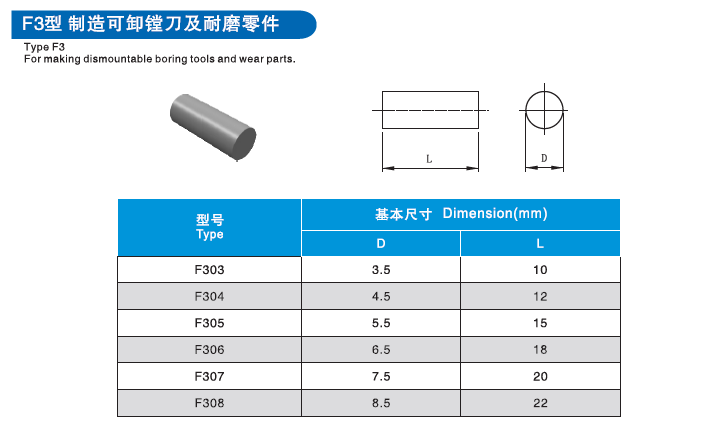 F3型 制造可卸镗刀及耐磨零件

Type F3
For making dismountable boring tools and wear parts.

L

D

| 型号 Type | 基本尺寸 Dimension(mm) D | 基本尺寸 Dimension(mm) L |
|---|---|---|
| F303 | 3.5 | 10 |
| F304 | 4.5 | 12 |
| F305 | 5.5 | 15 |
| F306 | 6.5 | 18 |
| F307 | 7.5 | 20 |
| F308 | 8.5 | 22 |